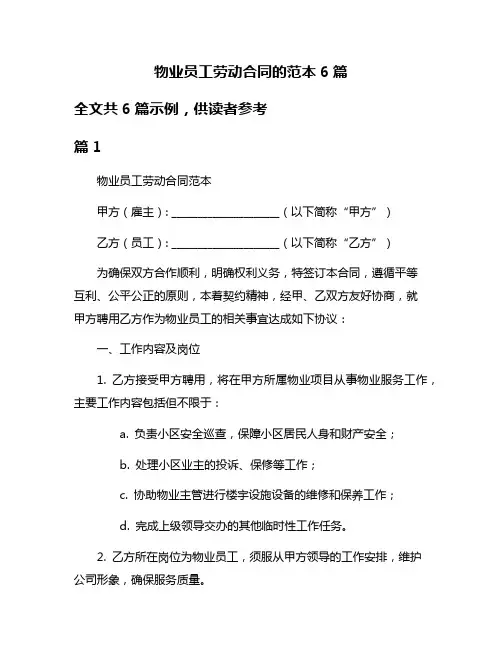 物业员工劳动合同的范本 6 篇

全文共 6 篇示例，供读者参考

篇 1

物业员工劳动合同范本

甲方（雇主）：____________________（以下简称“甲方”）

乙方（员工）：____________________（以下简称“乙方”）

为确保双方合作顺利，明确权利义务，特签订本合同，遵循平等互利、公平公正的原则，本着契约精神，经甲、乙双方友好协商，就甲方聘用乙方作为物业员工的相关事宜达成如下协议：

一、工作内容及岗位

1. 乙方接受甲方聘用，将在甲方所属物业项目从事物业服务工作，主要工作内容包括但不限于：

a. 负责小区安全巡查，保障小区居民人身和财产安全；

b. 处理小区业主的投诉、保修等工作；

c. 协助物业主管进行楼宇设施设备的维修和保养工作；

d. 完成上级领导交办的其他临时性工作任务。

2. 乙方所在岗位为物业员工，须服从甲方领导的工作安排，维护公司形象，确保服务质量。